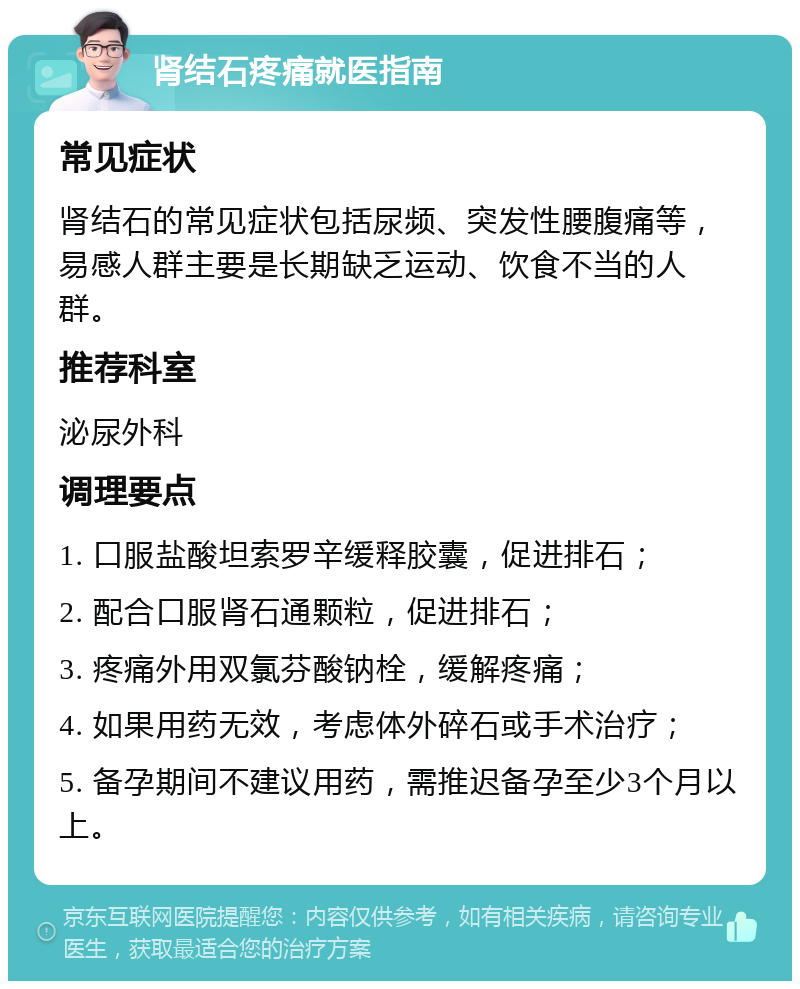 肾结石疼痛就医指南

常见症状

肾结石的常见症状包括尿频、突发性腰腹痛等，易感人群主要是长期缺乏运动、饮食不当的人群。

推荐科室

泌尿外科

调理要点

1. 口服盐酸坦索罗辛缓释胶囊，促进排石；

2. 配合口服肾石通颗粒，促进排石；

3. 疼痛外用双氯芬酸钠栓，缓解疼痛；

4. 如果用药无效，考虑体外碎石或手术治疗；

5. 备孕期间不建议用药，需推迟备孕至少3个月以上。

京东互联网医院提醒您：内容仅供参考，如有相关疾病，请咨询专业医生，获取最适合您的治疗方案